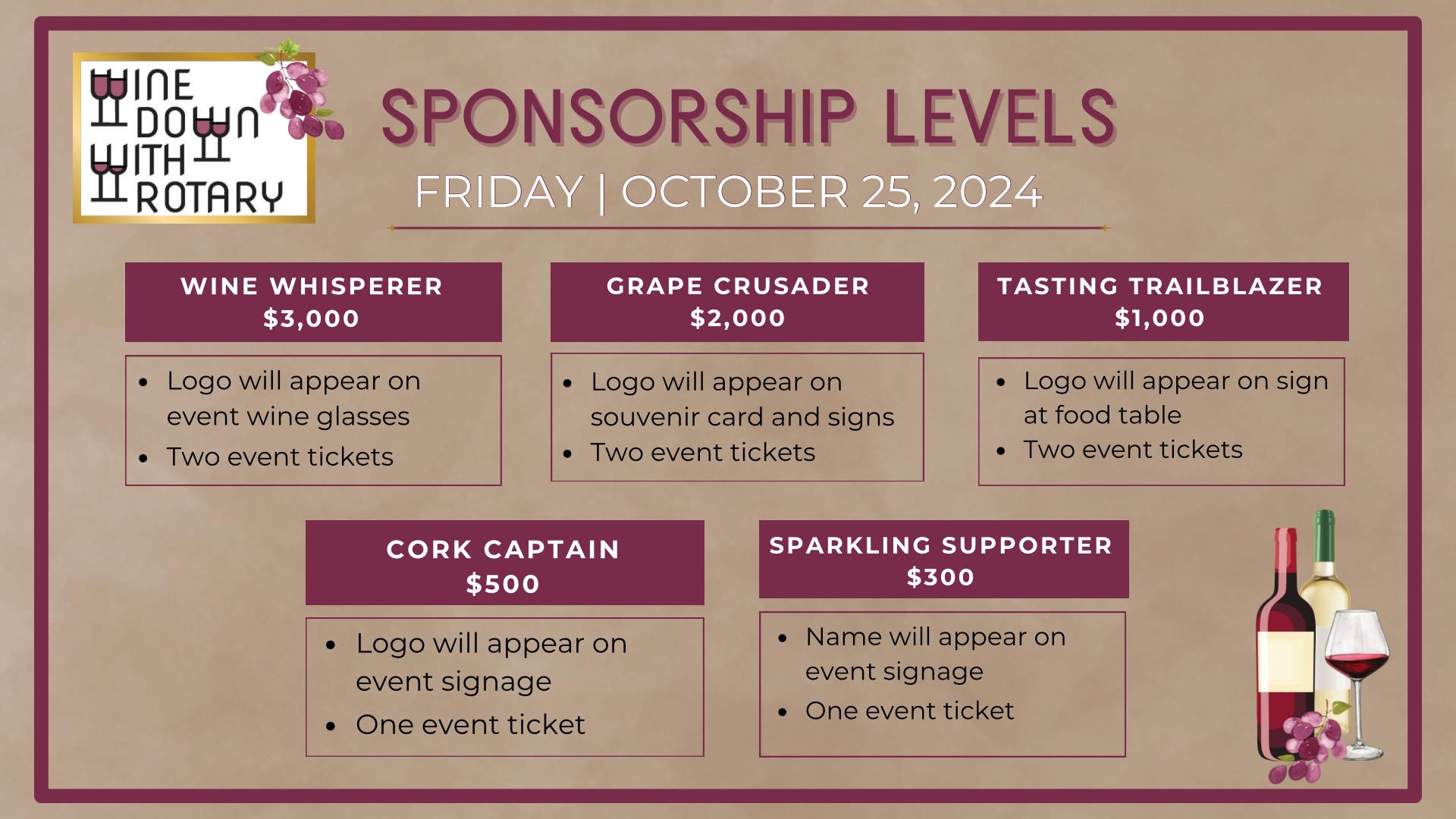 WINE
DOWN
WITH
ROTARY

SPONSORSHIP LEVELS

FRIDAY | OCTOBER 25, 2024

WINE WHISPERER
$3,000

• Logo will appear on event wine glasses
• Two event tickets

GRAPE CRUSADER
$2,000

• Logo will appear on souvenir card and signs
• Two event tickets

TASTING TRAILBLAZER
$1,000

• Logo will appear on sign at food table
• Two event tickets

CORK CAPTAIN
$500

• Logo will appear on event signage
• One event ticket

SPARKLING SUPPORTER
$300

• Name will appear on event signage
• One event ticket